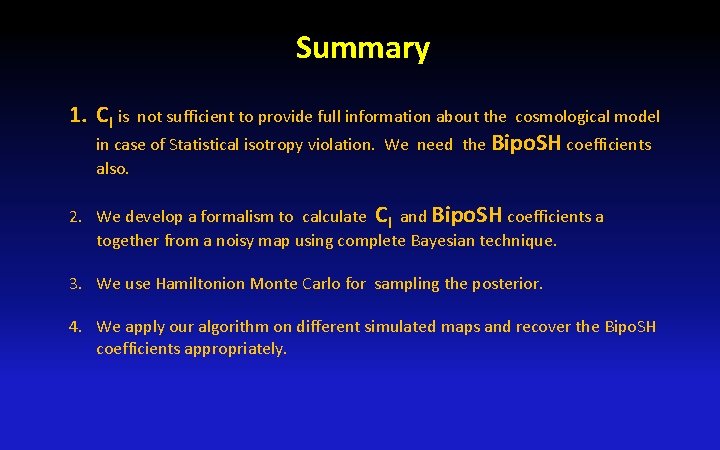 Summary

1. $C_l$ is not sufficient to provide full information about the cosmological model in case of Statistical isotropy violation. We need the BipoSH coefficients also.

2. We develop a formalism to calculate $C_l$ and BipoSH coefficients a together from a noisy map using complete Bayesian technique.

3. We use Hamiltonion Monte Carlo for sampling the posterior.

4. We apply our algorithm on different simulated maps and recover the BipoSH coefficients appropriately.